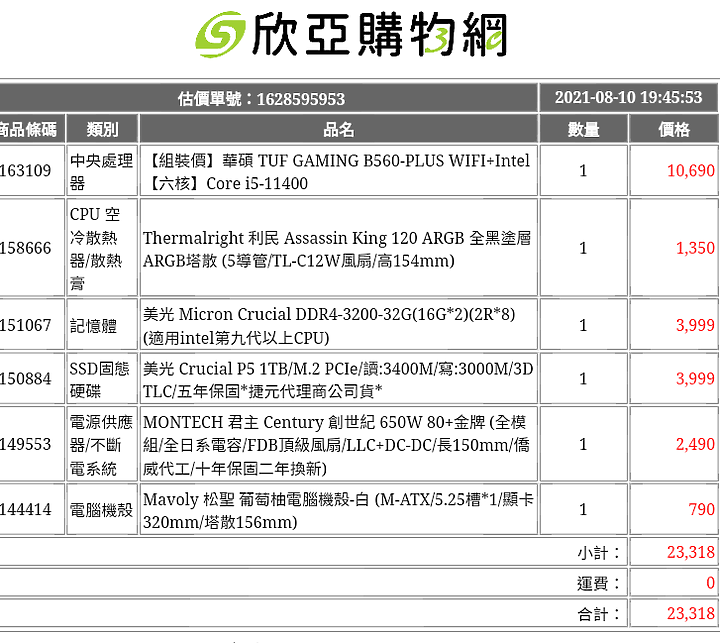 欣亞購物網

| 估價單號：1628595953 | | | 2021-08-10 19:45:53 | |
|---|---|---|---|---|
| 商品條碼 | 類別 | 品名 | 數量 | 價格 |
| 163109 | 中央處理器 | 【組裝價】華碩 TUF GAMING B560-PLUS WIFI+Intel【六核】Core i5-11400 | 1 | 10,690 |
| 158666 | CPU 空冷散熱器/散熱膏 | Thermalright 利民 Assassin King 120 ARGB 全黑塗層ARGB塔散 (5導管/TL-C12W風扇/高154mm) | 1 | 1,350 |
| 151067 | 記憶體 | 美光 Micron Crucial DDR4-3200-32G(16G*2)(2R*8)(適用intel第九代以上CPU) | 1 | 3,999 |
| 150884 | SSD固態硬碟 | 美光 Crucial P5 1TB/M.2 PCIe/讀:3400M/寫:3000M/3D TLC/五年保固*捷元代理商公司貨* | 1 | 3,999 |
| 149553 | 電源供應器/不斷電系統 | MONTECH 君主 Century 創世紀 650W 80+金牌 (全模組/全日系電容/FDB頂級風扇/LLC+DC-DC/長150mm/僑威代工/十年保固二年換新) | 1 | 2,490 |
| 144414 | 電腦機殼 | Mavoly 松聖 葡萄柚電腦機殼-白 (M-ATX/5.25槽*1/顯卡320mm/塔散156mm) | 1 | 790 |
| | | | 小計： | 23,318 |
| | | | 運費： | 0 |
| | | | 合計： | 23,318 |